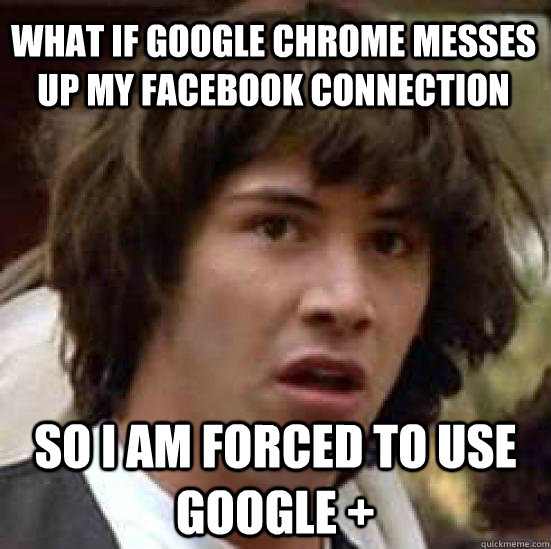 WHAT IF GOOGLE CHROME MESSES UP MY FACEBOOK CONNECTION

SO I AM FORCED TO USE GOOGLE +

quickmeme.com